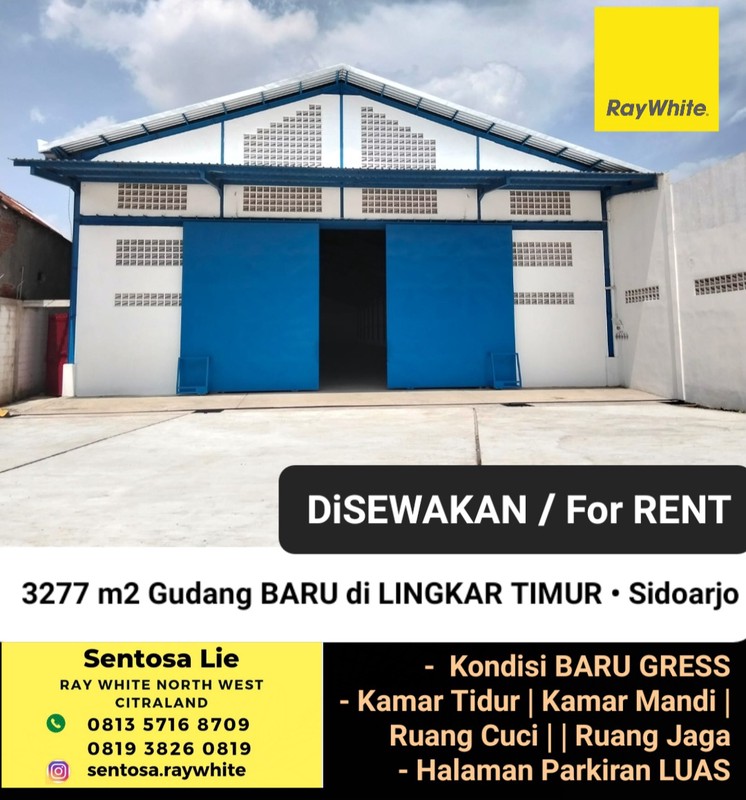 RayWhite.

DiSEWAKAN / For RENT

3277 m2 Gudang BARU di LINGKAR TIMUR • Sidoarjo

Sentosa Lie
RAY WHITE NORTH WEST CITRALAND
0813 5716 8709
0819 3826 0819
sentosa.raywhite

- Kondisi BARU GRESS
- Kamar Tidur | Kamar Mandi | Ruang Cuci | | Ruang Jaga
- Halaman Parkiran LUAS